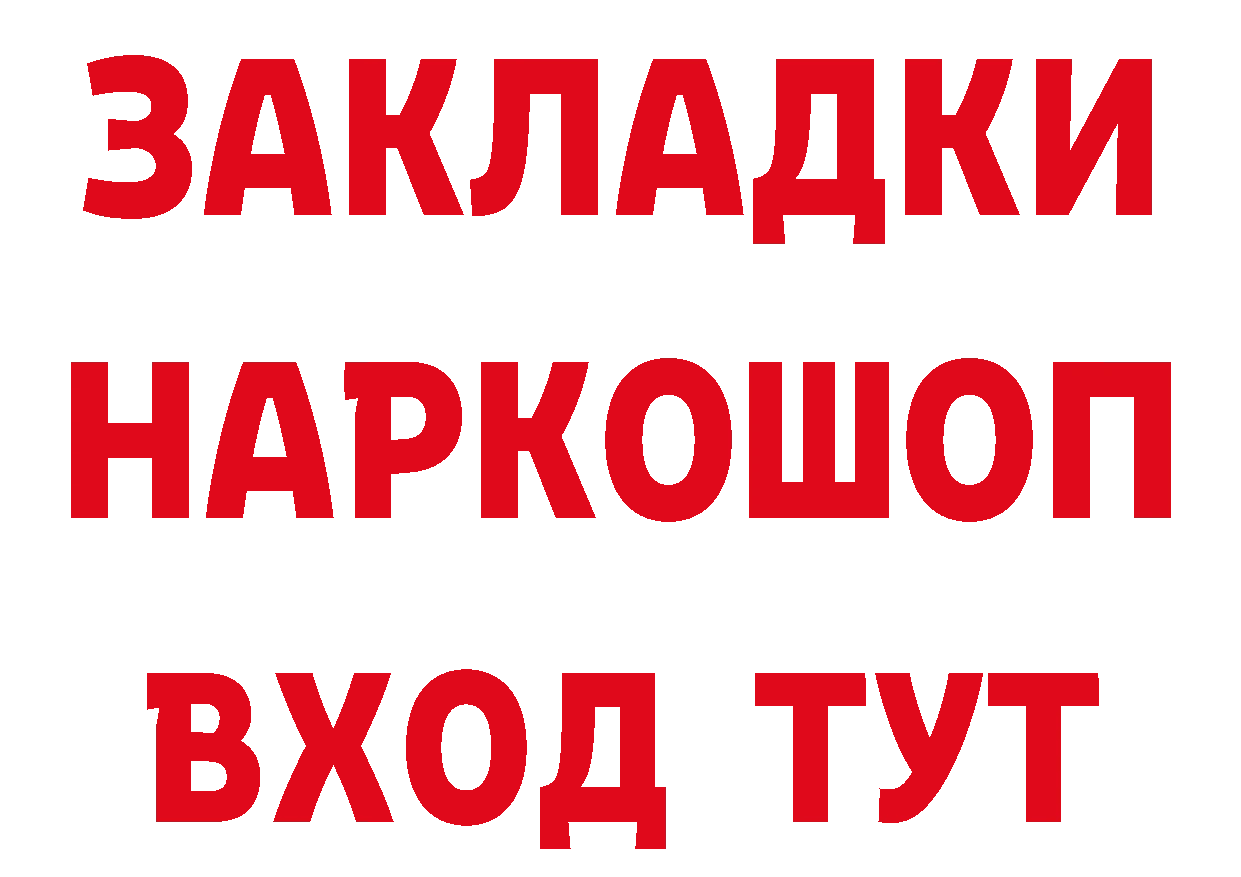 ЗАКЛАДКИ НАРКОШОП ВХОД ТУТ